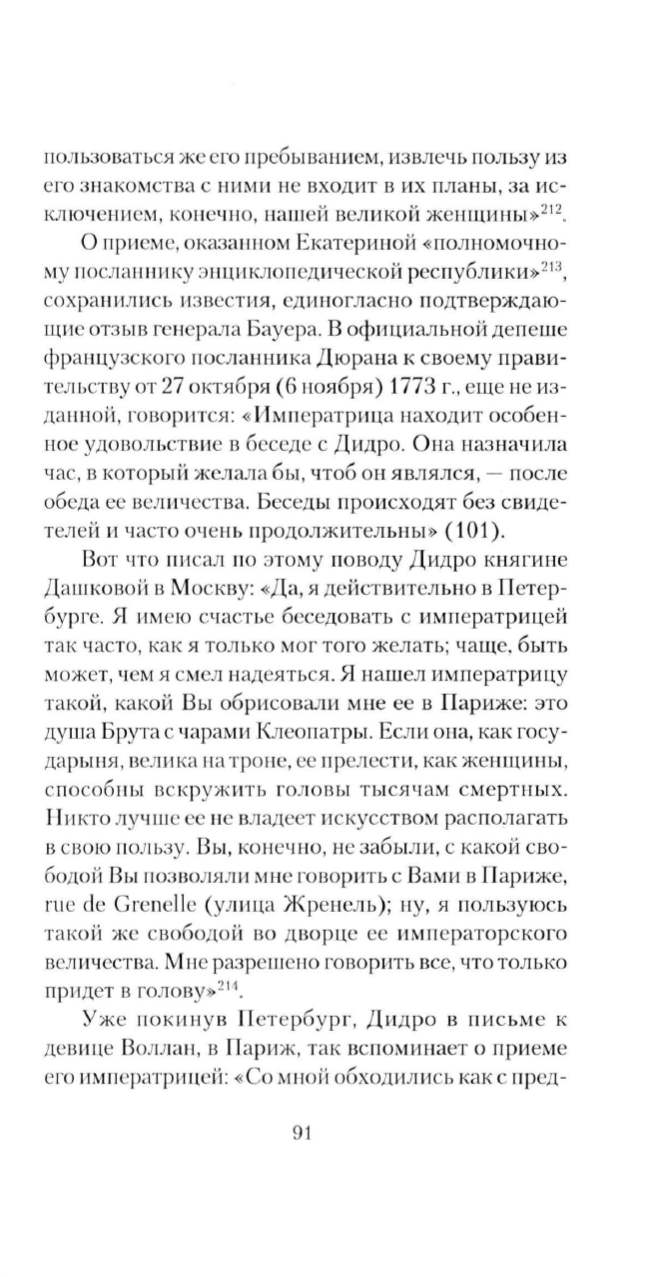 пользоваться же его пребыванием, извлечь пользу из его знакомства с ними не входит в их планы, за исключением, конечно, нашей великой женщины»$^{212}$.

О приеме, оказанном Екатериной «полномочному посланнику энциклопедической республики»$^{213}$, сохранились известия, единогласно подтверждающие отзыв генерала Бауера. В официальной депеше французского посланника Дюрана к своему правительству от 27 октября (6 ноября) 1773 г., еще не изданной, говорится: «Императрица находит особенное удовольствие в беседе с Дидро. Она назначила час, в который желала бы, чтоб он являлся, — после обеда ее величества. Беседы происходят без свидетелей и часто очень продолжительны» (101).

Вот что писал по этому поводу Дидро княгине Дашковой в Москву: «Да, я действительно в Петербурге. Я имею счастье беседовать с императрицей так часто, как я только мог того желать; чаще, быть может, чем я смел надеяться. Я нашел императрицу такой, какой Вы обрисовали мне ее в Париже: это душа Брута с чарами Клеопатры. Если она, как государыня, велика на троне, ее прелести, как женщины, способны вскружить головы тысячам смертных. Никто лучше ее не владеет искусством располагать в свою пользу. Вы, конечно, не забыли, с какой свободой Вы позволяли мне говорить с Вами в Париже, rue de Grenelle (улица Жренель); ну, я пользуюсь такой же свободой во дворце ее императорского величества. Мне разрешено говорить все, что только придет в голову»$^{214}$.

Уже покинув Петербург, Дидро в письме к девице Воллан, в Париж, так вспоминает о приеме его императрицей: «Со мной обходились как с пред-

91